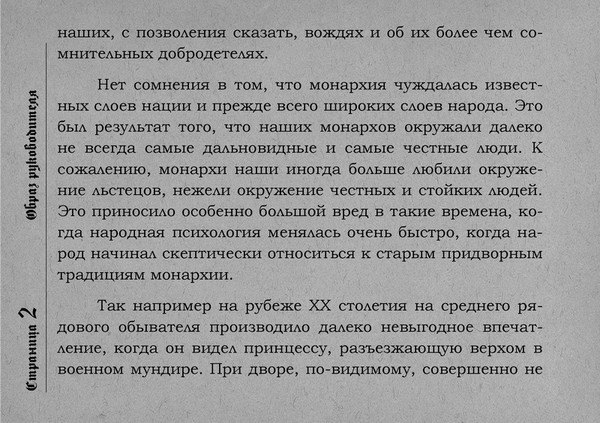 Образ руководителя

Страница 2

наших, с позволения сказать, вождях и об их более чем сомнительных добродетелях.

Нет сомнения в том, что монархия чуждалась известных слоев нации и прежде всего широких слоев народа. Это был результат того, что наших монархов окружали далеко не всегда самые дальновидные и самые честные люди. К сожалению, монархи наши иногда больше любили окружение льстецов, нежели окружение честных и стойких людей. Это приносило особенно большой вред в такие времена, когда народная психология менялась очень быстро, когда народ начинал скептически относиться к старым придворным традициям монархии.

Так например на рубеже XX столетия на среднего рядового обывателя производило далеко невыгодное впечатление, когда он видел принцессу, разъезжающую верхом в военном мундире. При дворе, по-видимому, совершенно не